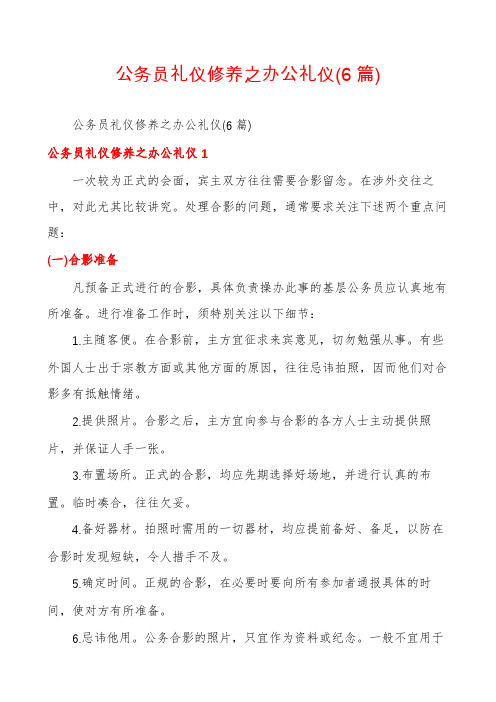 公务员礼仪修养之办公礼仪(6 篇)

公务员礼仪修养之办公礼仪(6 篇)

公务员礼仪修养之办公礼仪 1

一次较为正式的会面，宾主双方往往需要合影留念。在涉外交往之中，对此尤其比较讲究。处理合影的问题，通常要求关注下述两个重点问题：

(一)合影准备

凡预备正式进行的合影，具体负责操办此事的基层公务员应认真地有所准备。进行准备工作时，须特别关注以下细节：

1.主随客便。在合影前，主方宜征求来宾意见，切勿勉强从事。有些外国人士出于宗教方面或其他方面的原因，往往忌讳拍照，因而他们对合影多有抵触情绪。

2.提供照片。合影之后，主方宜向参与合影的各方人士主动提供照片，并保证人手一张。

3.布置场所。正式的合影，均应先期选择好场地，并进行认真的布置。临时凑合，往往欠妥。

4.备好器材。拍照时需用的一切器材，均应提前备好、备足，以防在合影时发现短缺，令人措手不及。

5.确定时间。正规的合影，在必要时要向所有参加者通报具体的时间，使对方有所准备。

6.忌讳他用。公务合影的照片，只宜作为资料或纪念。一般不宜用于